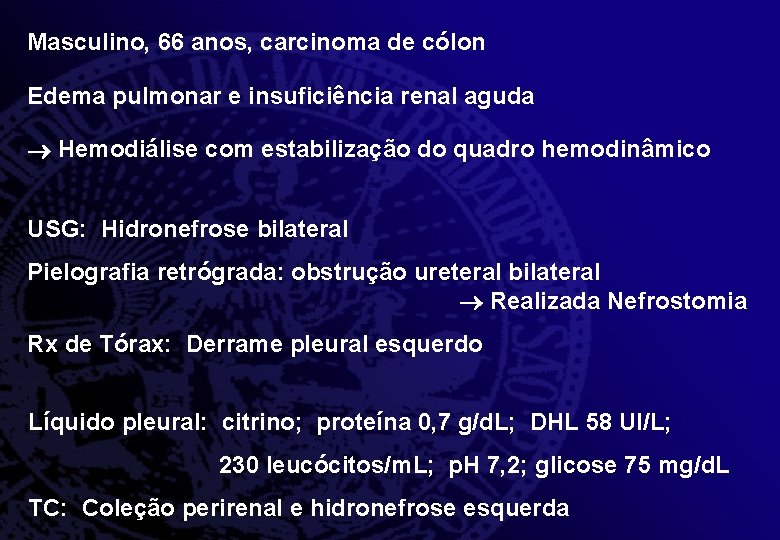 Masculino, 66 anos, carcinoma de cólon

Edema pulmonar e insuficiência renal aguda

→ Hemodiálise com estabilização do quadro hemodinâmico

USG: Hidronefrose bilateral

Pielografia retrógrada: obstrução ureteral bilateral
→ Realizada Nefrostomia

Rx de Tórax: Derrame pleural esquerdo

Líquido pleural: citrino; proteína 0,7 g/dL; DHL 58 UI/L;
230 leucócitos/mL; pH 7,2; glicose 75 mg/dL

TC: Coleção perirenal e hidronefrose esquerda